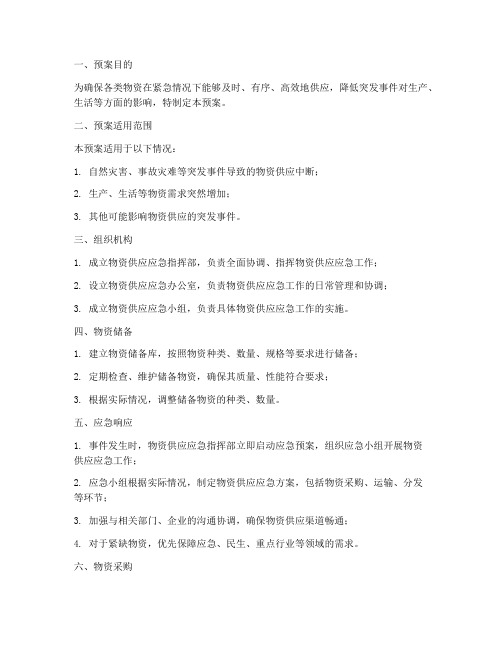 一、预案目的

为确保各类物资在紧急情况下能够及时、有序、高效地供应，降低突发事件对生产、生活等方面的影响，特制定本预案。

二、预案适用范围

本预案适用于以下情况：

1. 自然灾害、事故灾难等突发事件导致的物资供应中断；

2. 生产、生活等物资需求突然增加；

3. 其他可能影响物资供应的突发事件。

三、组织机构

1. 成立物资供应应急指挥部，负责全面协调、指挥物资供应应急工作；

2. 设立物资供应应急办公室，负责物资供应应急工作的日常管理和协调；

3. 成立物资供应应急小组，负责具体物资供应应急工作的实施。

四、物资储备

1. 建立物资储备库，按照物资种类、数量、规格等要求进行储备；

2. 定期检查、维护储备物资，确保其质量、性能符合要求；

3. 根据实际情况，调整储备物资的种类、数量。

五、应急响应

1. 事件发生时，物资供应应急指挥部立即启动应急预案，组织应急小组开展物资供应应急工作；

2. 应急小组根据实际情况，制定物资供应应急方案，包括物资采购、运输、分发等环节；

3. 加强与相关部门、企业的沟通协调，确保物资供应渠道畅通；

4. 对于紧缺物资，优先保障应急、民生、重点行业等领域的需求。

六、物资采购